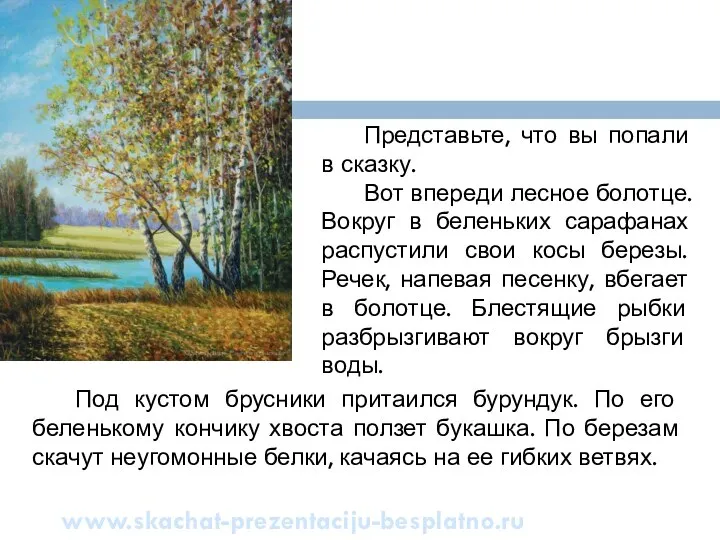 Представьте, что вы попали в сказку.

Вот впереди лесное болотце. Вокруг в беленьких сарафанах распустили свои косы березы. Речек, напевая песенку, вбегает в болотце. Блестящие рыбки разбрызгивают вокруг брызги воды.

Под кустом брусники притаился бурундук. По его беленькому кончику хвоста ползет букашка. По березам скачут неугомонные белки, качаясь на ее гибких ветвях.

www.skachat-prezentaciju-besplatno.ru